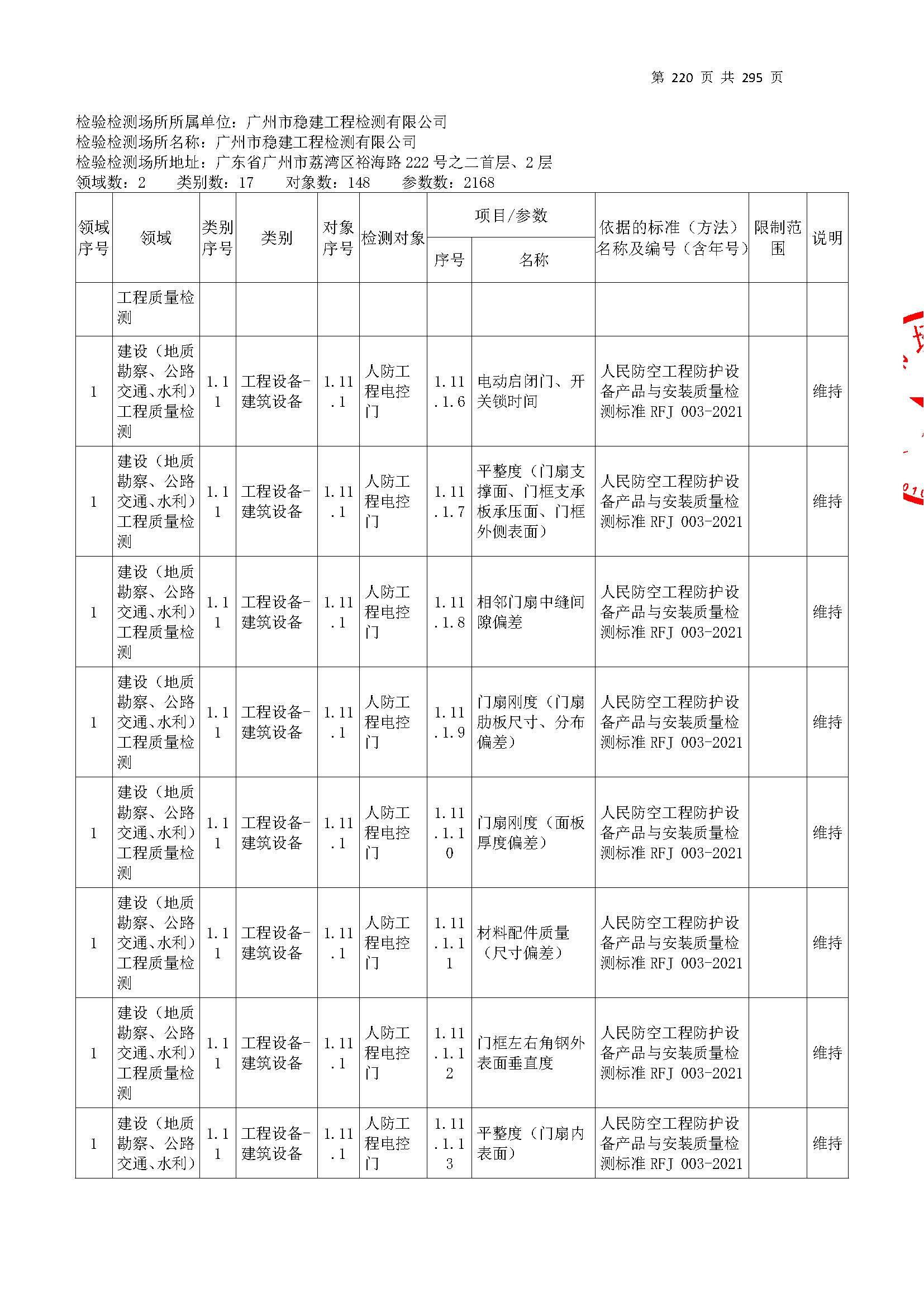 第 220 页 共 295 页

检验检测场所所属单位：广州市稳建工程检测有限公司
检验检测场所名称：广州市稳建工程检测有限公司
检验检测场所地址：广东省广州市荔湾区裕海路 222 号之二首层、2 层
领域数：2　类别数：17　对象数：148　参数数：2168

| 领域序号 | 领域 | 类别序号 | 类别 | 对象序号 | 检测对象 | 项目/参数 序号 | 项目/参数 名称 | 依据的标准（方法）名称及编号（含年号） | 限制范围 | 说明 |
|---|---|---|---|---|---|---|---|---|---|---|
| | 工程质量检测 | | | | | | | | | |
| 1 | 建设（地质勘察、公路交通、水利）工程质量检测 | 1.11 | 工程设备-建筑设备 | 1.11.1 | 人防工程电控门 | 1.11.1.6 | 电动启闭门、开关锁时间 | 人民防空工程防护设备产品与安装质量检测标准 RFJ 003-2021 | | 维持 |
| 1 | 建设（地质勘察、公路交通、水利）工程质量检测 | 1.11 | 工程设备-建筑设备 | 1.11.1 | 人防工程电控门 | 1.11.1.7 | 平整度（门扇支撑面、门框支承板承压面、门框外侧表面） | 人民防空工程防护设备产品与安装质量检测标准 RFJ 003-2021 | | 维持 |
| 1 | 建设（地质勘察、公路交通、水利）工程质量检测 | 1.11 | 工程设备-建筑设备 | 1.11.1 | 人防工程电控门 | 1.11.1.8 | 相邻门扇中缝间隙偏差 | 人民防空工程防护设备产品与安装质量检测标准 RFJ 003-2021 | | 维持 |
| 1 | 建设（地质勘察、公路交通、水利）工程质量检测 | 1.11 | 工程设备-建筑设备 | 1.11.1 | 人防工程电控门 | 1.11.1.9 | 门扇刚度（门扇肋板尺寸、分布偏差） | 人民防空工程防护设备产品与安装质量检测标准 RFJ 003-2021 | | 维持 |
| 1 | 建设（地质勘察、公路交通、水利）工程质量检测 | 1.11 | 工程设备-建筑设备 | 1.11.1 | 人防工程电控门 | 1.11.1.10 | 门扇刚度（面板厚度偏差） | 人民防空工程防护设备产品与安装质量检测标准 RFJ 003-2021 | | 维持 |
| 1 | 建设（地质勘察、公路交通、水利）工程质量检测 | 1.11 | 工程设备-建筑设备 | 1.11.1 | 人防工程电控门 | 1.11.1.11 | 材料配件质量（尺寸偏差） | 人民防空工程防护设备产品与安装质量检测标准 RFJ 003-2021 | | 维持 |
| 1 | 建设（地质勘察、公路交通、水利）工程质量检测 | 1.11 | 工程设备-建筑设备 | 1.11.1 | 人防工程电控门 | 1.11.1.12 | 门框左右角钢外表面垂直度 | 人民防空工程防护设备产品与安装质量检测标准 RFJ 003-2021 | | 维持 |
| 1 | 建设（地质勘察、公路交通、水利） | 1.11 | 工程设备-建筑设备 | 1.11.1 | 人防工程电控门 | 1.11.1.13 | 平整度（门扇内表面） | 人民防空工程防护设备产品与安装质量检测标准 RFJ 003-2021 | | 维持 |